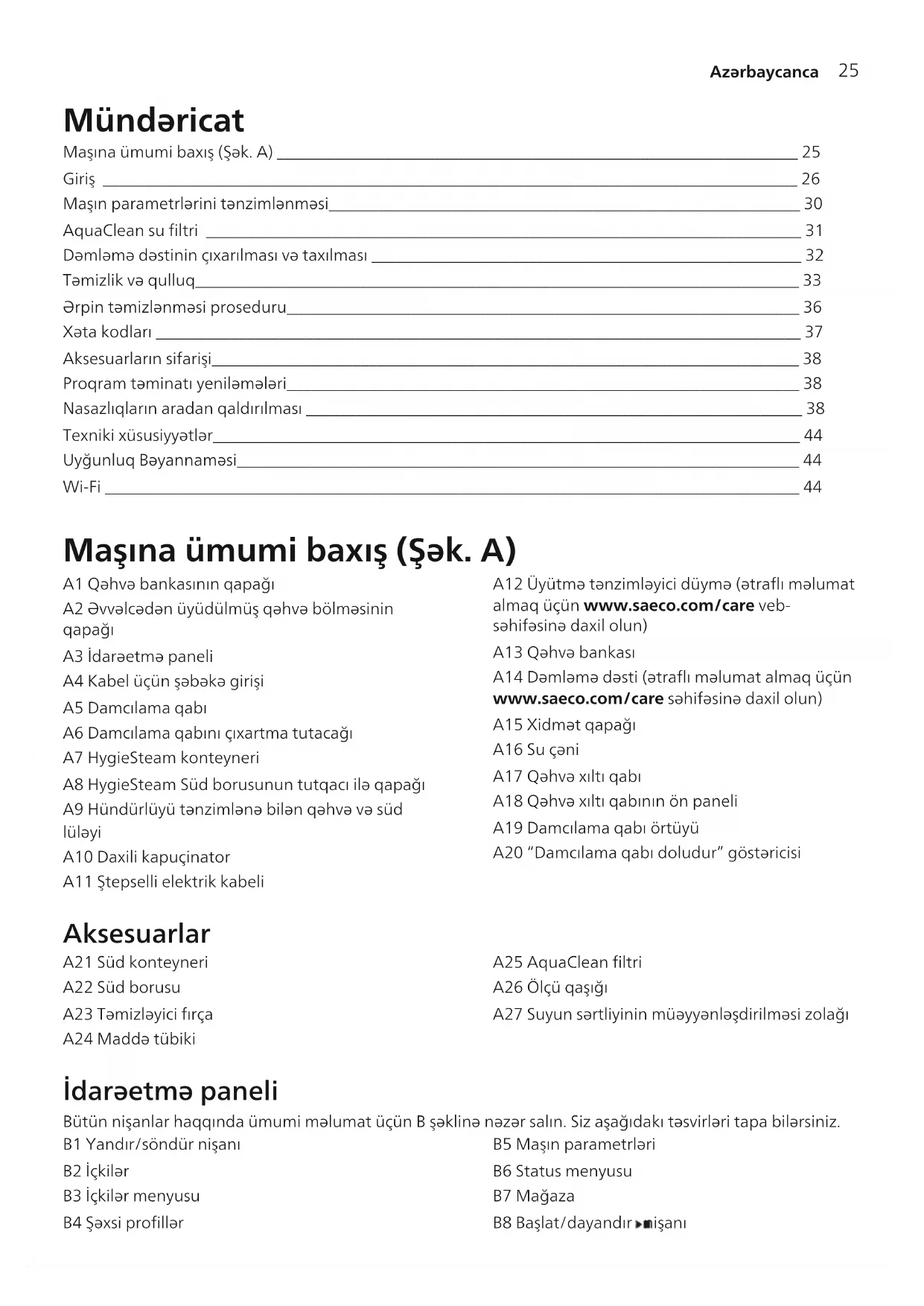 Azərbaycanca 25

Mündəricat

Maşına ümumi baxış (Şək. A) 25
Giriş 26
Maşın parametrlərini tənzimlənməsi 30
AquaClean su filtri 31
Dəmləmə dəstinin çıxarılması və taxılması 32
Təmizlik və qulluq 33
Ərpin təmizlənməsi proseduru 36
Xəta kodları 37
Aksesuarların sifarişi 38
Proqram təminatı yeniləmələri 38
Nasazlıqların aradan qaldırılması 38
Texniki xüsusiyyətlər 44
Uyğunluq Bəyannaməsi 44
Wi-Fi 44

Maşına ümumi baxış (Şək. A)

A1 Qəhvə bankasının qapağı
A2 Əvvəlcədən üyüdülmüş qəhvə bölməsinin qapağı
A3 İdarəetmə paneli
A4 Kabel üçün şəbəkə girişi
A5 Damcılama qabı
A6 Damcılama qabını çıxartma tutacağı
A7 HygieSteam konteyneri
A8 HygieSteam Süd borusunun tutqacı ilə qapağı
A9 Hündürlüyü tənzimlənə bilən qəhvə və süd lüləyi
A10 Daxili kapuçinator
A11 Ştepselli elektrik kabeli

A12 Üyütmə tənzimləyici düymə (ətraflı məlumat almaq üçün www.saeco.com/care veb-səhifəsinə daxil olun)
A13 Qəhvə bankası
A14 Dəmləmə dəsti (ətraflı məlumat almaq üçün www.saeco.com/care səhifəsinə daxil olun)
A15 Xidmət qapağı
A16 Su çəni
A17 Qəhvə xıltı qabı
A18 Qəhvə xıltı qabının ön paneli
A19 Damcılama qabı örtüyü
A20 “Damcılama qabı doludur” göstəricisi

Aksesuarlar

A21 Süd konteyneri
A22 Süd borusu
A23 Təmizləyici fırça
A24 Maddə tübiki

A25 AquaClean filtri
A26 Ölçü qaşığı
A27 Suyun sərtliyinin müəyyənləşdirilməsi zolağı

İdarəetmə paneli

Bütün nişanlar haqqında ümumi məlumat üçün B şəklinə nəzər salın. Siz aşağıdakı təsvirləri tapa bilərsiniz.

B1 Yandır/söndür nişanı
B2 İçkilər
B3 İçkilər menyusu
B4 Şəxsi profillər

B5 Maşın parametrləri
B6 Status menyusu
B7 Mağaza
B8 Başlat/dayandır nişanı